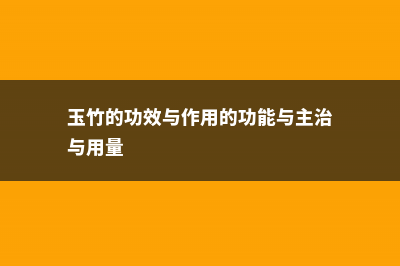 玉竹的功效与作用的功能与主治与用量